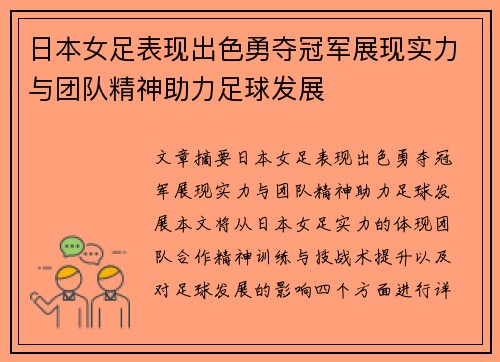 日本女足表现出色勇夺冠军展现实力与团队精神助力足球发展

文章摘要日本女足表现出色勇夺冠军展现实力与团队精神助力足球发展本文将从日本女足实力的体现团队合作精神训练与技战术提升以及对足球发展的影响四个方面进行详